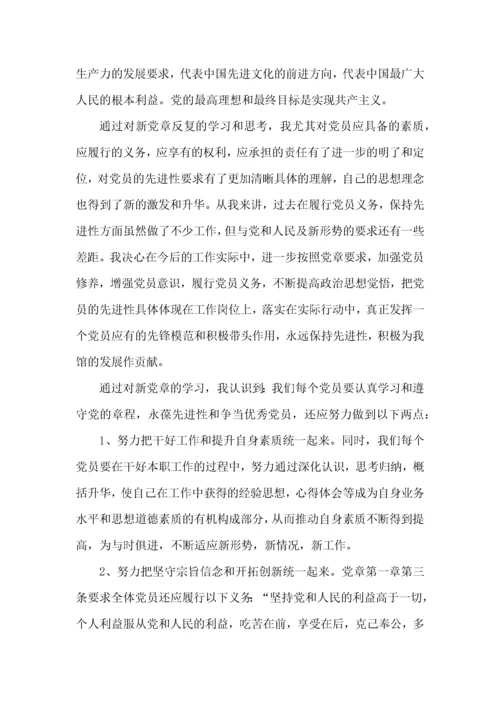 生产力的发展要求，代表中国先进文化的前进方向，代表中国最广大人民的根本利益。党的最高理想和最终目标是实现共产主义。

通过对新党章反复的学习和思考，我尤其对党员应具备的素质，应履行的义务，应享有的权利，应承担的责任有了进一步的明了和定位，对党员的先进性要求有了更加清晰具体的理解，自己的思想理念也得到了新的激发和升华。从我来讲，过去在履行党员义务，保持先进性方面虽然做了不少工作，但与党和人民及新形势的要求还有一些差距。我决心在今后的工作实际中，进一步按照党章要求，加强党员修养，增强党员意识，履行党员义务，不断提高政治思想觉悟，把党员的先进性具体体现在工作岗位上，落实在实际行动中，真正发挥一个党员应有的先锋模范和积极带头作用，永远保持先进性，积极为我馆的发展作贡献。

通过对新党章的学习，我认识到：我们每个党员要认真学习和遵守党的章程，永葆先进性和争当优秀党员，还应努力做到以下两点：

1、努力把干好工作和提升自身素质统一起来。同时，我们每个党员要在干好本职工作的过程中，努力通过深化认识，思考归纳，概括升华，使自己在工作中获得的经验思想，心得体会等成为自身业务水平和思想道德素质的有机构成部分，从而推动自身素质不断得到提高，为与时俱进，不断适应新形势，新情况，新工作。

2、努力把坚守宗旨信念和开拓创新统一起来。党章第一章第三条要求全体党员还应履行以下义务：“坚持党和人民的利益高于一切，个人利益服从党和人民的利益，吃苦在前，享受在后，克己奉公，多